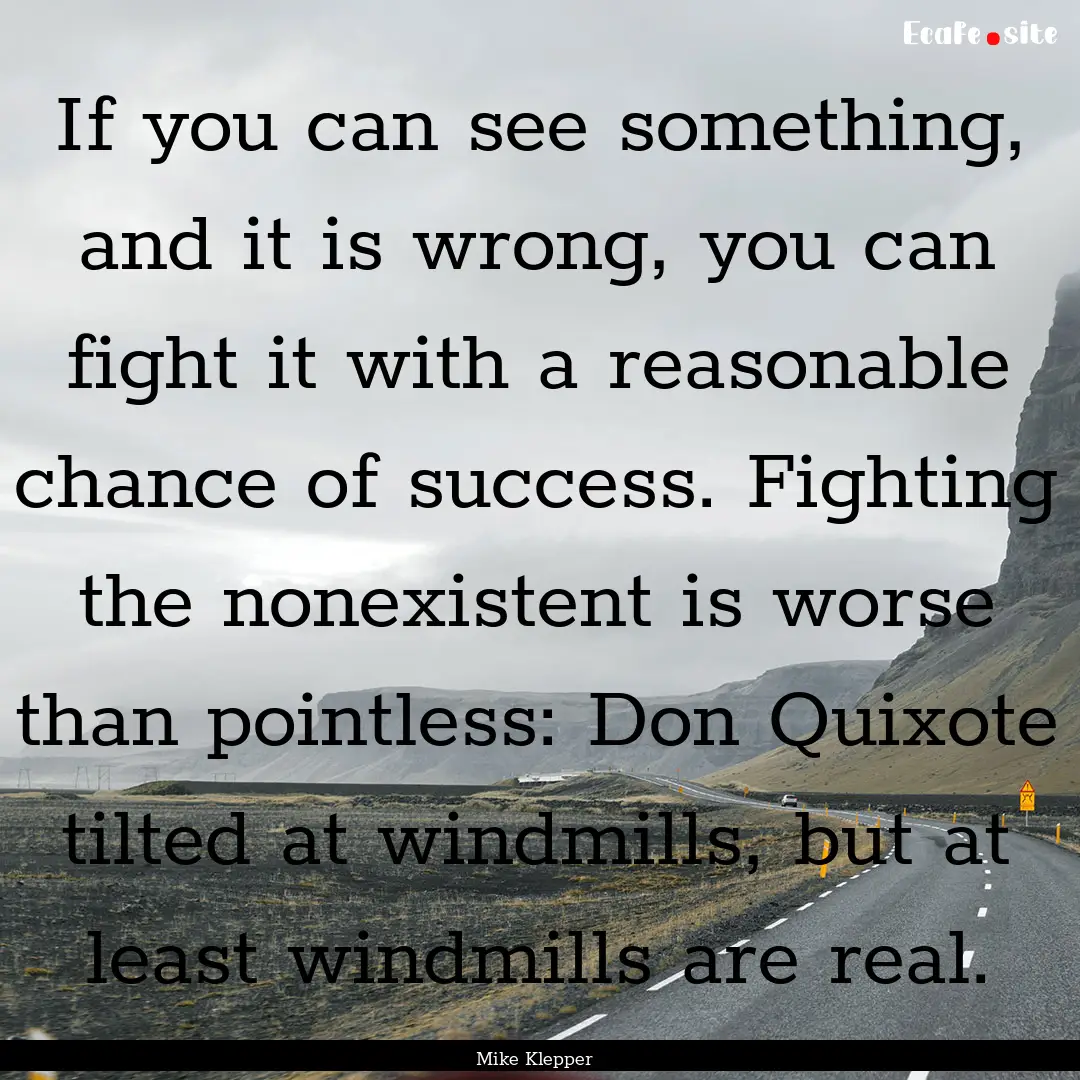 EcaFe.site

If you can see something, and it is wrong, you can fight it with a reasonable chance of success. Fighting the nonexistent is worse than pointless: Don Quixote tilted at windmills, but at least windmills are real.

Mike Klepper